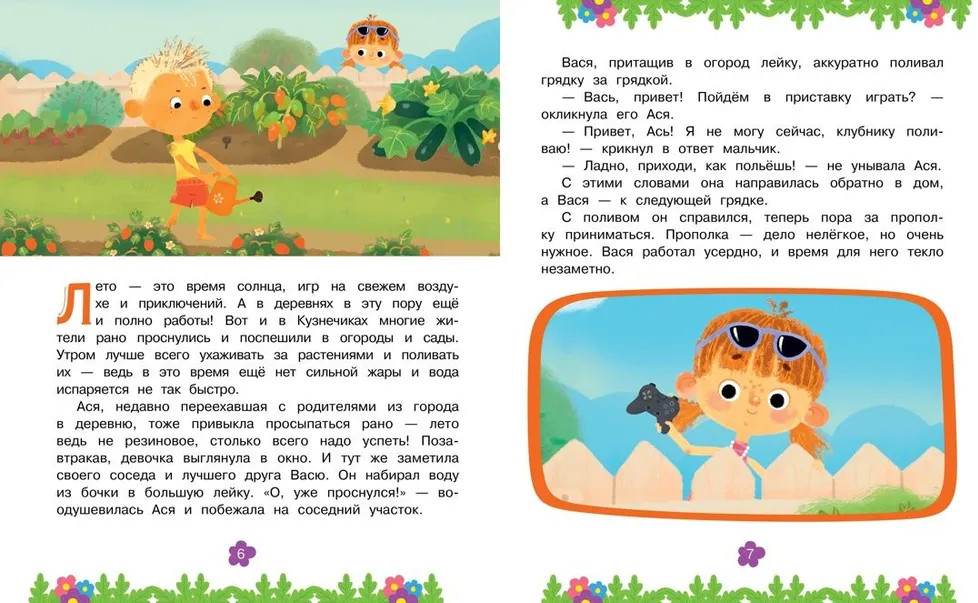 Лето — это время солнца, игр на свежем воздухе и приключений. А в деревнях в эту пору ещё и полно работы! Вот и в Кузнечиках многие жители рано проснулись и поспешили в огороды и сады. Утром лучше всего ухаживать за растениями и поливать их — ведь в это время ещё нет сильной жары и вода испаряется не так быстро.

Ася, недавно переехавшая с родителями из города в деревню, тоже привыкла просыпаться рано — лето ведь не резиновое, столько всего надо успеть! Позавтракав, девочка выглянула в окно. И тут же заметила своего соседа и лучшего друга Васю. Он набирал воду из бочки в большую лейку. «О, уже проснулся!» — воодушевилась Ася и побежала на соседний участок.

6

Вася, притащив в огород лейку, аккуратно поливал грядку за грядкой.

— Вась, привет! Пойдём в приставку играть? — окликнула его Ася.

— Привет, Ась! Я не могу сейчас, клубнику поливаю! — крикнул в ответ мальчик.

— Ладно, приходи, как польёшь! — не унывала Ася.

С этими словами она направилась обратно в дом, а Вася — к следующей грядке.

С поливом он справился, теперь пора за прополку приниматься. Прополка — дело нелёгкое, но очень нужное. Вася работал усердно, и время для него текло незаметно.

7